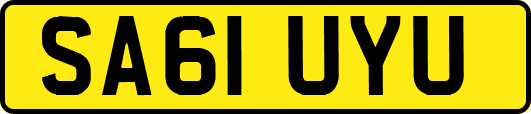 SA61 UYU